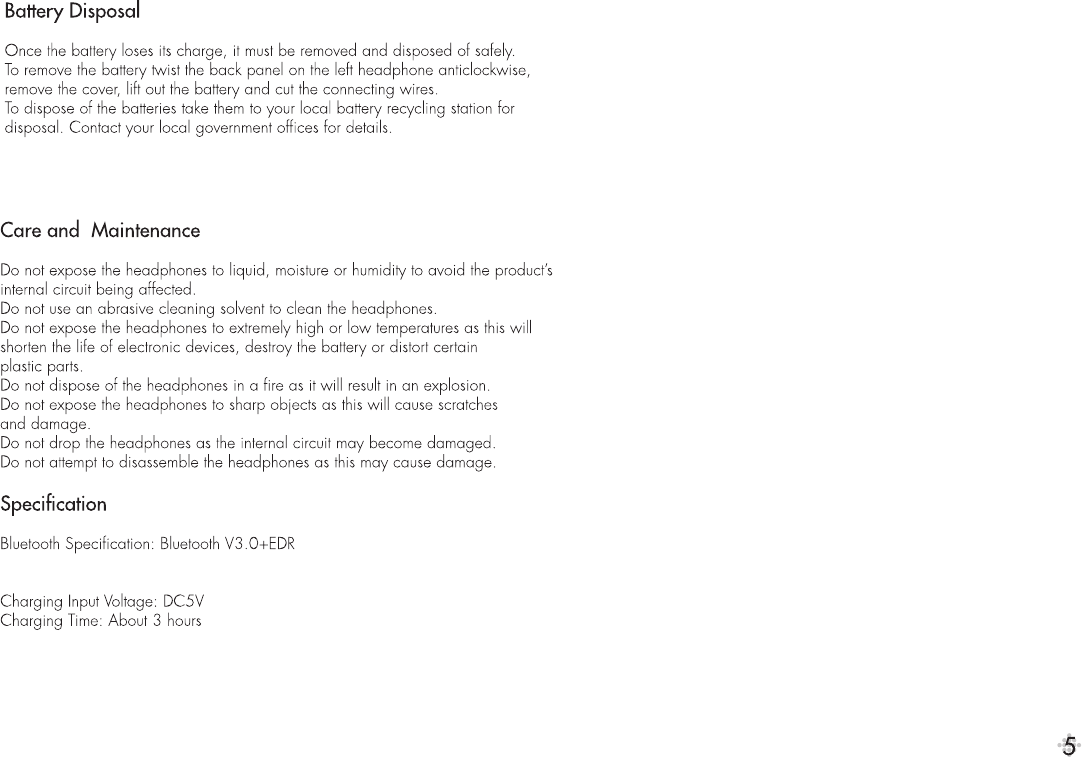 Battery Disposal

Once the battery loses its charge, it must be removed and disposed of safely.
To remove the battery twist the back panel on the left headphone anticlockwise, remove the cover, lift out the battery and cut the connecting wires.
To dispose of the batteries take them to your local battery recycling station for disposal. Contact your local government offices for details.

Care and Maintenance

Do not expose the headphones to liquid, moisture or humidity to avoid the product's internal circuit being affected.
Do not use an abrasive cleaning solvent to clean the headphones.
Do not expose the headphones to extremely high or low temperatures as this will shorten the life of electronic devices, destroy the battery or distort certain plastic parts.
Do not dispose of the headphones in a fire as it will result in an explosion.
Do not expose the headphones to sharp objects as this will cause scratches and damage.
Do not drop the headphones as the internal circuit may become damaged.
Do not attempt to disassemble the headphones as this may cause damage.

Specification

Bluetooth Specification: Bluetooth V3.0+EDR

Charging Input Voltage: DC5V
Charging Time: About 3 hours

5